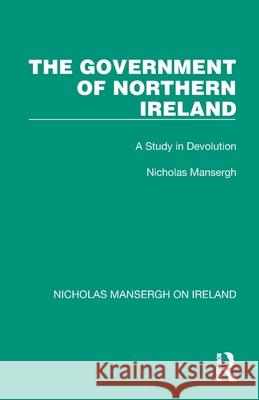 THE GOVERNMENT OF NORTHERN IRELAND

A Study in Devolution

Nicholas Mansergh

NICHOLAS MANSERGH ON IRELAND

Kraina Książek